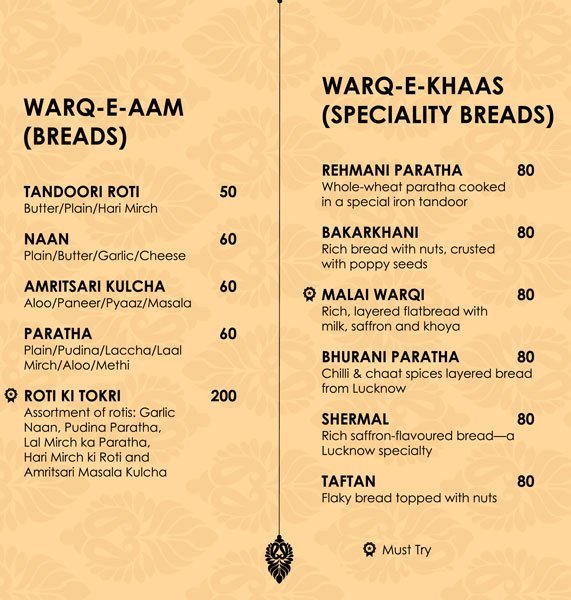 WARQ-E-AAM (BREADS)

TANDOORI ROTI 50
Butter/Plain/Hari Mirch

NAAN 60
Plain/Butter/Garlic/Cheese

AMRITSARI KULCHA 60
Aloo/Paneer/Pyaaz/Masala

PARATHA 60
Plain/Pudina/Laccha/Laal Mirch/Aloo/Methi

ROTI KI TOKRI 200
Assortment of rotis: Garlic Naan, Pudina Paratha, Lal Mirch ka Paratha, Hari Mirch ki Roti and Amritsari Masala Kulcha

WARQ-E-KHAAS (SPECIALITY BREADS)

REHMANI PARATHA 80
Whole-wheat paratha cooked in a special iron tandoor

BAKARKHANI 80
Rich bread with nuts, crusted with poppy seeds

MALAI WARQI 80
Rich, layered flatbread with milk, saffron and khoya

BHURANI PARATHA 80
Chilli & chaat spices layered bread from Lucknow

SHERMAL 80
Rich saffron-flavoured bread—a Lucknow specialty

TAFTAN 80
Flaky bread topped with nuts

Must Try